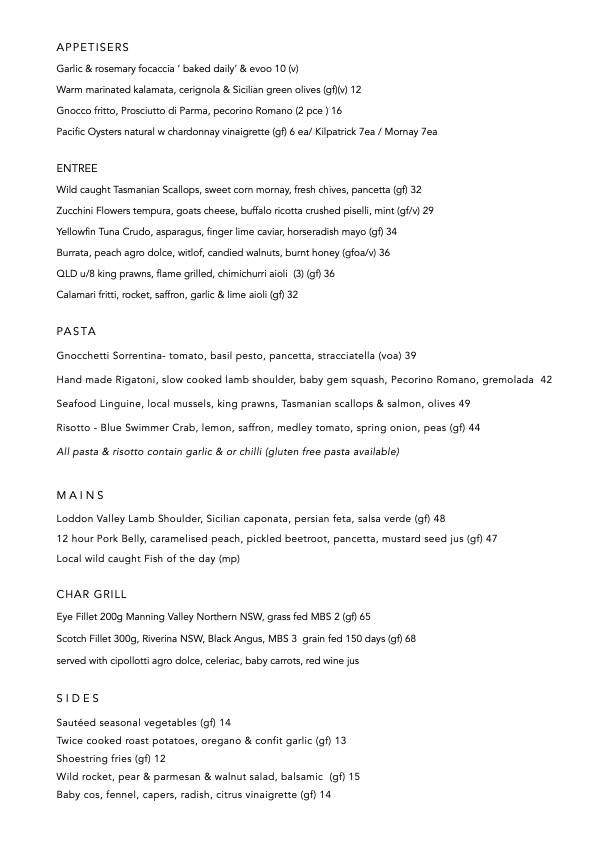 APPETISERS

Garlic & rosemary focaccia ' baked daily' & evoo 10 (v)

Warm marinated kalamata, cerignola & Sicilian green olives (gf)(v) 12

Gnocco fritto, Prosciutto di Parma, pecorino Romano (2 pce ) 16

Pacific Oysters natural w chardonnay vinaigrette (gf) 6 ea/ Kilpatrick 7ea / Mornay 7ea

ENTREE

Wild caught Tasmanian Scallops, sweet corn mornay, fresh chives, pancetta (gf) 32

Zucchini Flowers tempura, goats cheese, buffalo ricotta crushed piselli, mint (gf/v) 29

Yellowfin Tuna Crudo, asparagus, finger lime caviar, horseradish mayo (gf) 34

Burrata, peach agro dolce, witlof, candied walnuts, burnt honey (gfoa/v) 36

QLD u/8 king prawns, flame grilled, chimichurri aioli (3) (gf) 36

Calamari fritti, rocket, saffron, garlic & lime aioli (gf) 32

PASTA

Gnocchetti Sorrentina- tomato, basil pesto, pancetta, stracciatella (voa) 39

Hand made Rigatoni, slow cooked lamb shoulder, baby gem squash, Pecorino Romano, gremolada 42

Seafood Linguine, local mussels, king prawns, Tasmanian scallops & salmon, olives 49

Risotto - Blue Swimmer Crab, lemon, saffron, medley tomato, spring onion, peas (gf) 44

All pasta & risotto contain garlic & or chilli (gluten free pasta available)

MAINS

Loddon Valley Lamb Shoulder, Sicilian caponata, persian feta, salsa verde (gf) 48

12 hour Pork Belly, caramelised peach, pickled beetroot, pancetta, mustard seed jus (gf) 47

Local wild caught Fish of the day (mp)

CHAR GRILL

Eye Fillet 200g Manning Valley Northern NSW, grass fed MBS 2 (gf) 65

Scotch Fillet 300g, Riverina NSW, Black Angus, MBS 3 grain fed 150 days (gf) 68

served with cipollotti agro dolce, celeriac, baby carrots, red wine jus

SIDES

Sautéed seasonal vegetables (gf) 14

Twice cooked roast potatoes, oregano & confit garlic (gf) 13

Shoestring fries (gf) 12

Wild rocket, pear & parmesan & walnut salad, balsamic (gf) 15

Baby cos, fennel, capers, radish, citrus vinaigrette (gf) 14